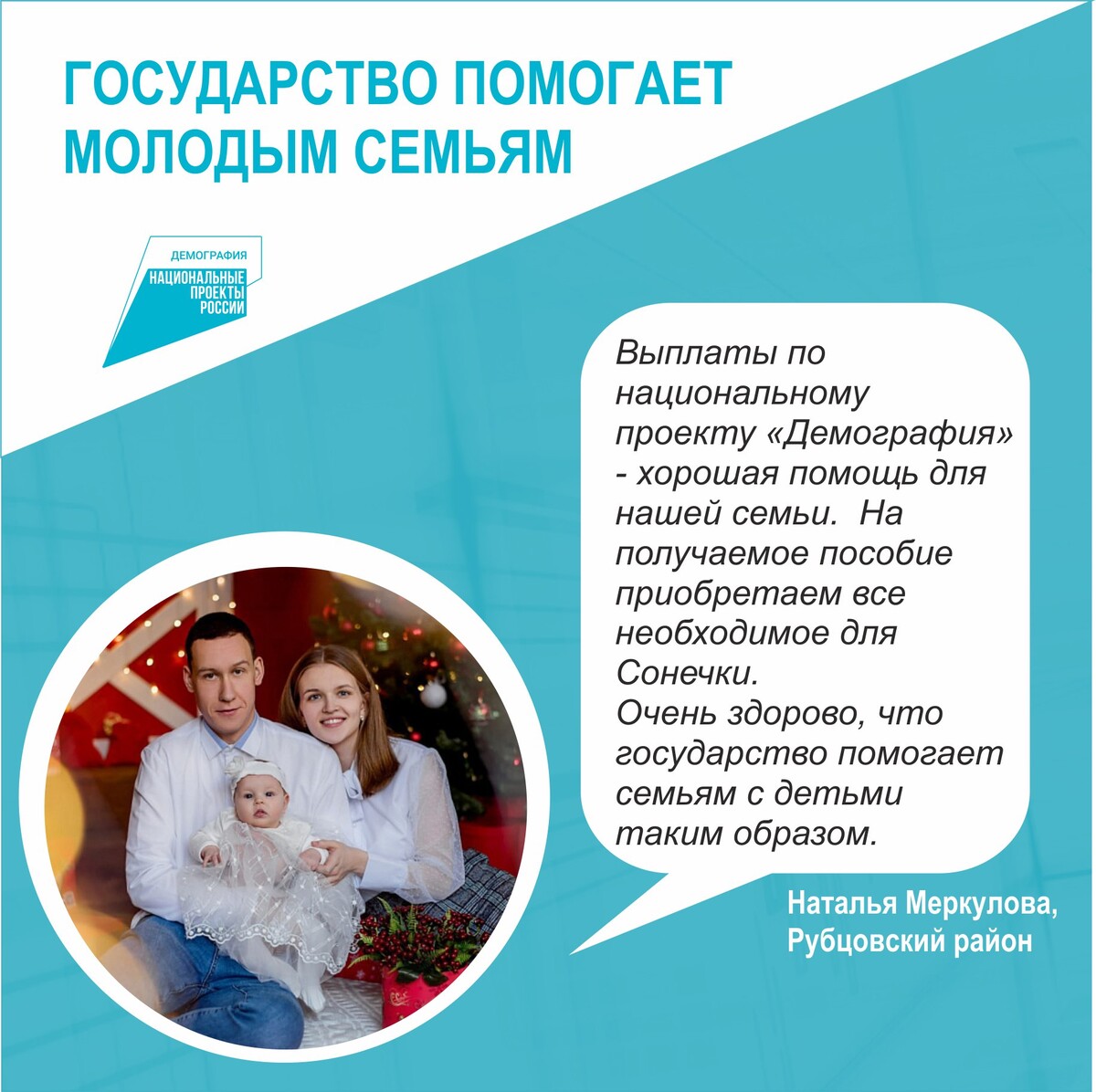 ГОСУДАРСТВО ПОМОГАЕТ МОЛОДЫМ СЕМЬЯМ

ДЕМОГРАФИЯ
НАЦИОНАЛЬНЫЕ ПРОЕКТЫ РОССИИ

Выплаты по национальному проекту «Демография» - хорошая помощь для нашей семьи. На получаемое пособие приобретаем все необходимое для Сонечки.
Очень здорово, что государство помогает семьям с детьми таким образом.

Наталья Меркулова, Рубцовский район